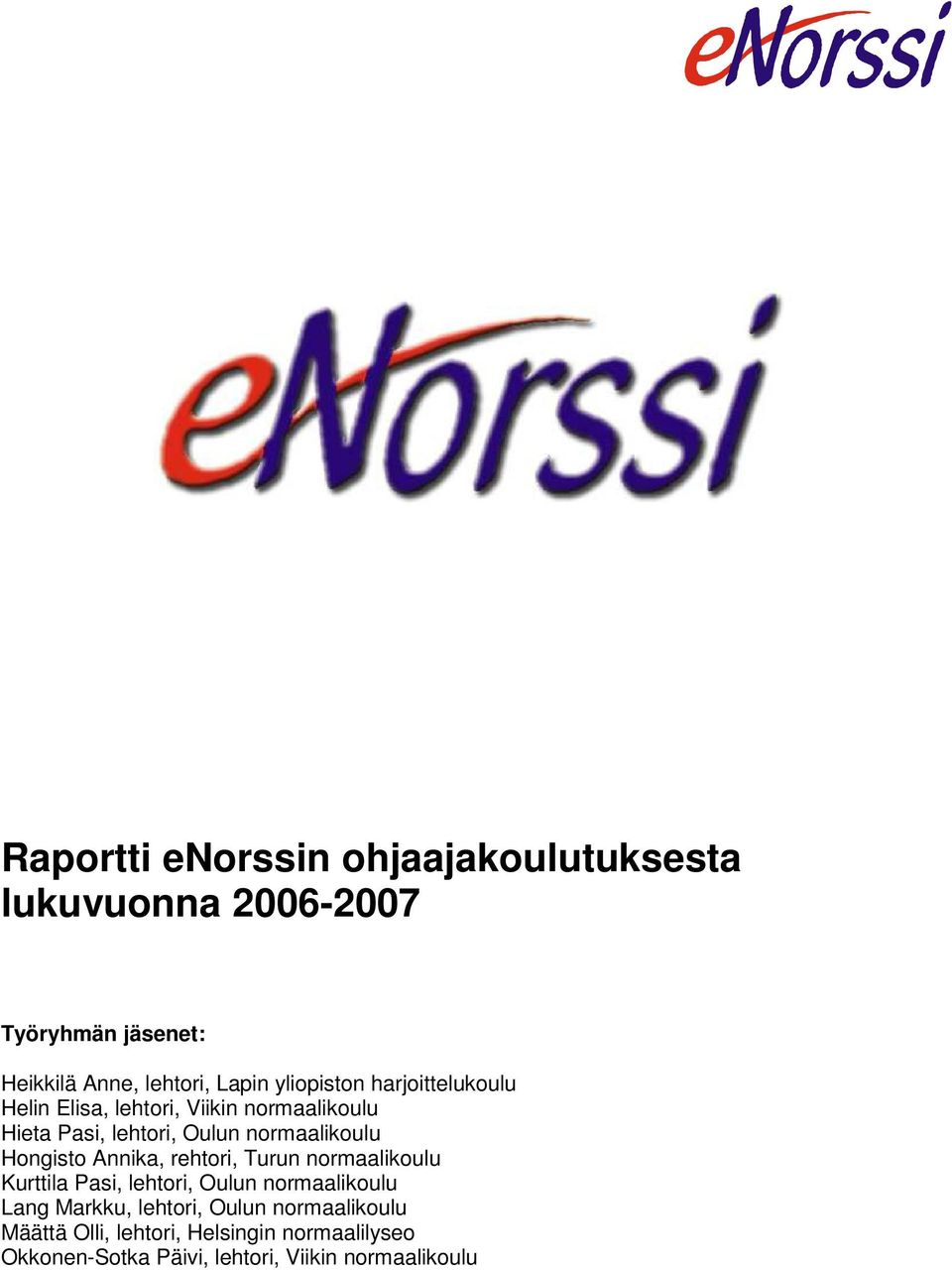 eNorssi

eNorssi

Raportti eNorssin ohjaajakoulutuksesta lukuvuonna 2006-2007

Työryhmän jäsenet:

Heikkilä Anne, lehtori, Lapin yliopiston harjoittelukoulu
Helin Elisa, lehtori, Viikin normaalikoulu
Hieta Pasi, lehtori, Oulun normaalikoulu
Hongisto Annika, rehtori, Turun normaalikoulu
Kurttila Pasi, lehtori, Oulun normaalikoulu
Lang Markku, lehtori, Oulun normaalikoulu
Määttä Olli, lehtori, Helsingin normaalilyseo
Okkonen-Sotka Päivi, lehtori, Viikin normaalikoulu